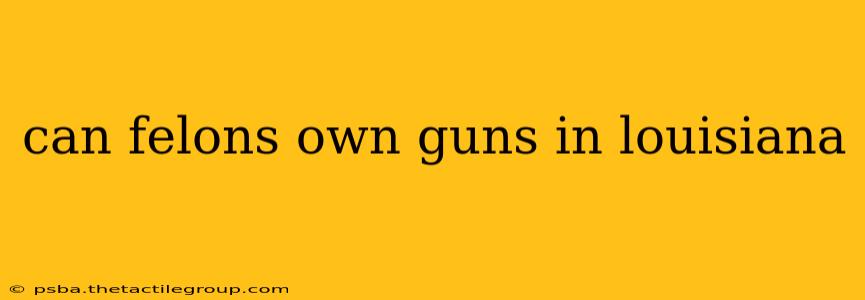 can felons own guns in louisiana

© psba.thetactilegroup.com